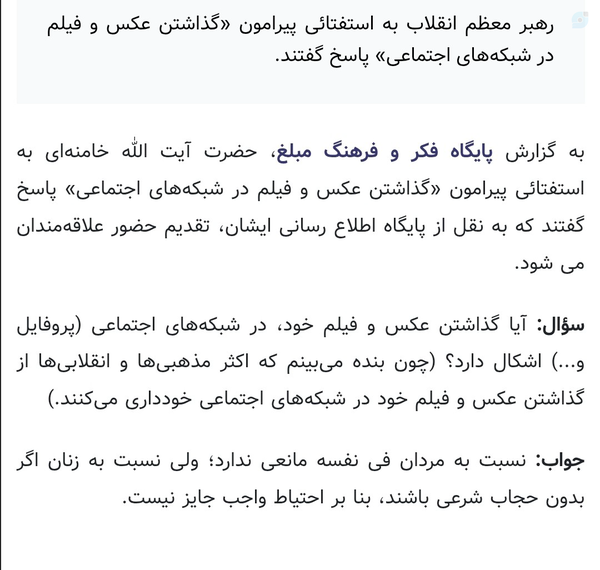 رهبر معظم انقلاب به استفتائی پیرامون «گذاشتن عکس و فیلم در شبکه‌های اجتماعی» پاسخ گفتند.

به گزارش پایگاه فکر و فرهنگ مبلغ، حضرت آیت الله خامنه‌ای به استفتائی پیرامون «گذاشتن عکس و فیلم در شبکه‌های اجتماعی» پاسخ گفتند که به نقل از پایگاه اطلاع رسانی ایشان، تقدیم حضور علاقه‌مندان می شود.

سؤال: آیا گذاشتن عکس و فیلم خود، در شبکه‌های اجتماعی (پروفایل و...) اشکال دارد؟ (چون بنده می‌بینم که اکثر مذهبی‌ها و انقلابی‌ها از گذاشتن عکس و فیلم خود در شبکه‌های اجتماعی خودداری می‌کنند.)

جواب: نسبت به مردان فی نفسه مانعی ندارد؛ ولی نسبت به زنان اگر بدون حجاب شرعی باشند، بنا بر احتیاط واجب جایز نیست.